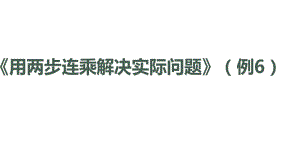 《用两步连乘解决实际问题》（例6）